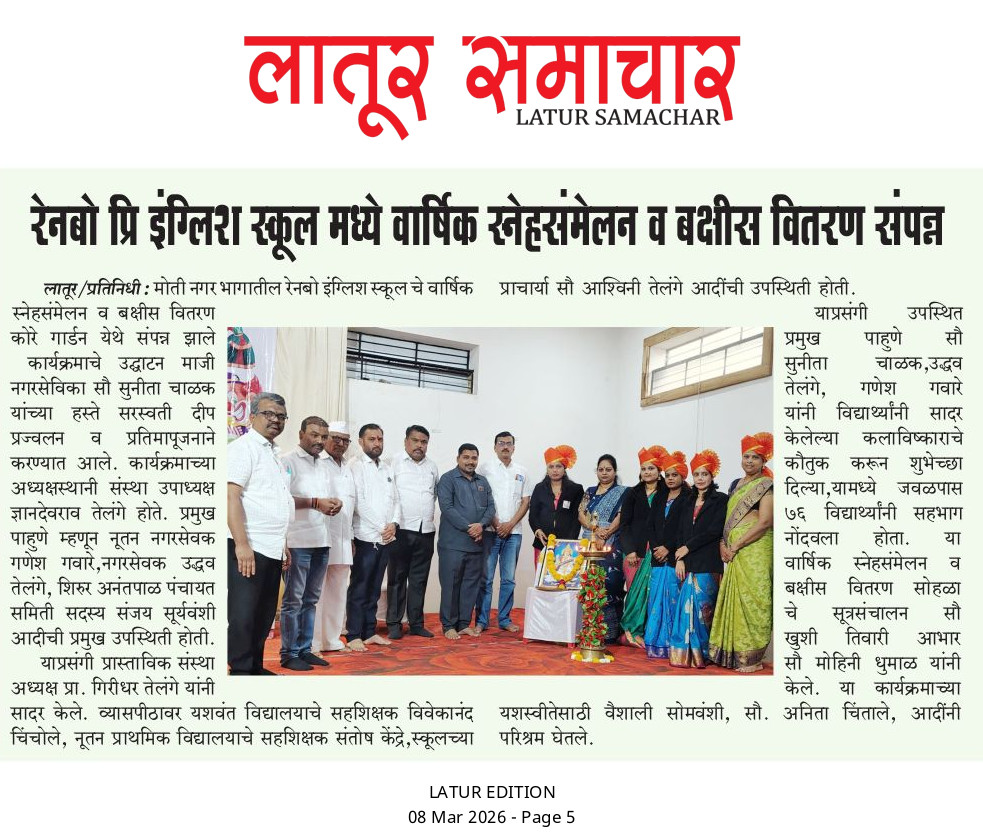 लातूर समाचार
LATUR SAMACHAR

रेनबो प्रि इंग्लिश स्कूल मध्ये वार्षिक स्नेहसंमेलन व बक्षीस वितरण संपन्न

लातूर/प्रतिनिधी : मोती नगर भागातील रेनबो इंग्लिश स्कूल चे वार्षिक स्नेहसंमेलन व बक्षीस वितरण कोरे गार्डन येथे संपन्न झाले कार्यक्रमाचे उद्घाटन माजी नगरसेविका सौ सुनीता चाळक यांच्या हस्ते सरस्वती दीप प्रज्वलन व प्रतिमापूजनाने करण्यात आले. कार्यक्रमाच्या अध्यक्षस्थानी संस्था उपाध्यक्ष ज्ञानदेवराव तेलंगे होते. प्रमुख पाहुणे म्हणून नूतन नगरसेवक गणेश गवारे,नगरसेवक उद्धव तेलंगे, शिरूर अनंतपाळ पंचायत समिती सदस्य संजय सूर्यवंशी आदीची प्रमुख उपस्थिती होती.

याप्रसंगी प्रास्ताविक संस्था अध्यक्ष प्रा. गिरीधर तेलंगे यांनी सादर केले. व्यासपीठावर यशवंत विद्यालयाचे सहशिक्षक विवेकानंद चिंचोले, नूतन प्राथमिक विद्यालयाचे सहशिक्षक संतोष केंद्रे,स्कूलच्या प्राचार्या सौ आश्विनी तेलंगे आदींची उपस्थिती होती.

याप्रसंगी उपस्थित प्रमुख पाहुणे सौ सुनीता चाळक,उद्धव तेलंगे, गणेश गवारे यांनी विद्यार्थ्यांनी सादर केलेल्या कलाविष्काराचे कौतुक करून शुभेच्छा दिल्या,यामध्ये जवळपास ७६ विद्यार्थ्यांनी सहभाग नोंदवला होता. या वार्षिक स्नेहसंमेलन व बक्षीस वितरण सोहळा चे सूत्रसंचालन सौ खुशी तिवारी आभार सौ मोहिनी धुमाळ यांनी केले. या कार्यक्रमाच्या यशस्वीतेसाठी वैशाली सोमवंशी, सौ. अनिता चिंताले, आदींनी परिश्रम घेतले.

LATUR EDITION
08 Mar 2026 - Page 5